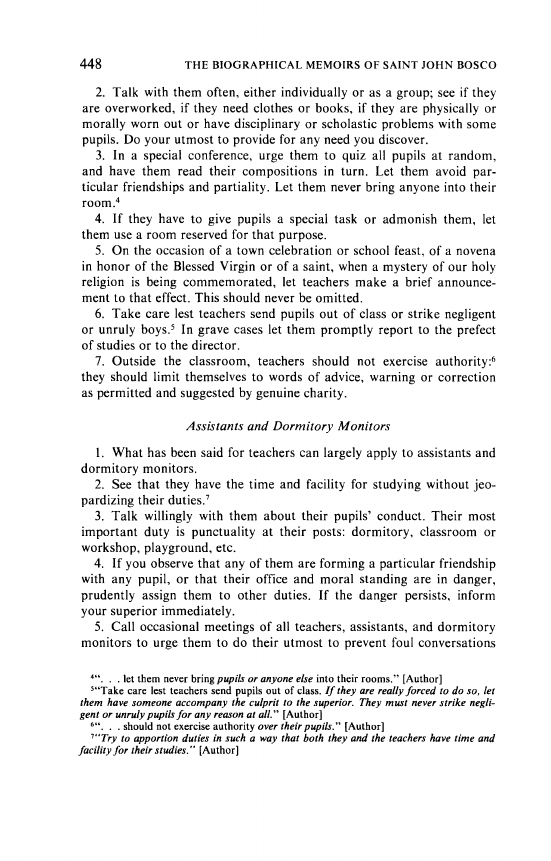 448 THE BIOGRAPHICAL MEMOIRS OF SAINT JOHN BOSCO

2. Talk with them often, either individually or as a group; see if they are overworked, if they need clothes or books, if they are physically or morally worn out or have disciplinary or scholastic problems with some pupils. Do your utmost to provide for any need you discover.

3. In a special conference, urge them to quiz all pupils at random, and have them read their compositions in turn. Let them avoid particular friendships and partiality. Let them never bring anyone into their room.$^4$

4. If they have to give pupils a special task or admonish them, let them use a room reserved for that purpose.

5. On the occasion of a town celebration or school feast, of a novena in honor of the Blessed Virgin or of a saint, when a mystery of our holy religion is being commemorated, let teachers make a brief announcement to that effect. This should never be omitted.

6. Take care lest teachers send pupils out of class or strike negligent or unruly boys.$^5$ In grave cases let them promptly report to the prefect of studies or to the director.

7. Outside the classroom, teachers should not exercise authority:$^6$ they should limit themselves to words of advice, warning or correction as permitted and suggested by genuine charity.

Assistants and Dormitory Monitors

1. What has been said for teachers can largely apply to assistants and dormitory monitors.

2. See that they have the time and facility for studying without jeopardizing their duties.$^7$

3. Talk willingly with them about their pupils' conduct. Their most important duty is punctuality at their posts: dormitory, classroom or workshop, playground, etc.

4. If you observe that any of them are forming a particular friendship with any pupil, or that their office and moral standing are in danger, prudently assign them to other duties. If the danger persists, inform your superior immediately.

5. Call occasional meetings of all teachers, assistants, and dormitory monitors to urge them to do their utmost to prevent foul conversations

$^4$". . . let them never bring pupils or anyone else into their rooms." [Author]
$^5$"Take care lest teachers send pupils out of class. If they are really forced to do so, let them have someone accompany the culprit to the superior. They must never strike negligent or unruly pupils for any reason at all." [Author]
$^6$". . . should not exercise authority over their pupils." [Author]
$^7$"Try to apportion duties in such a way that both they and the teachers have time and facility for their studies." [Author]